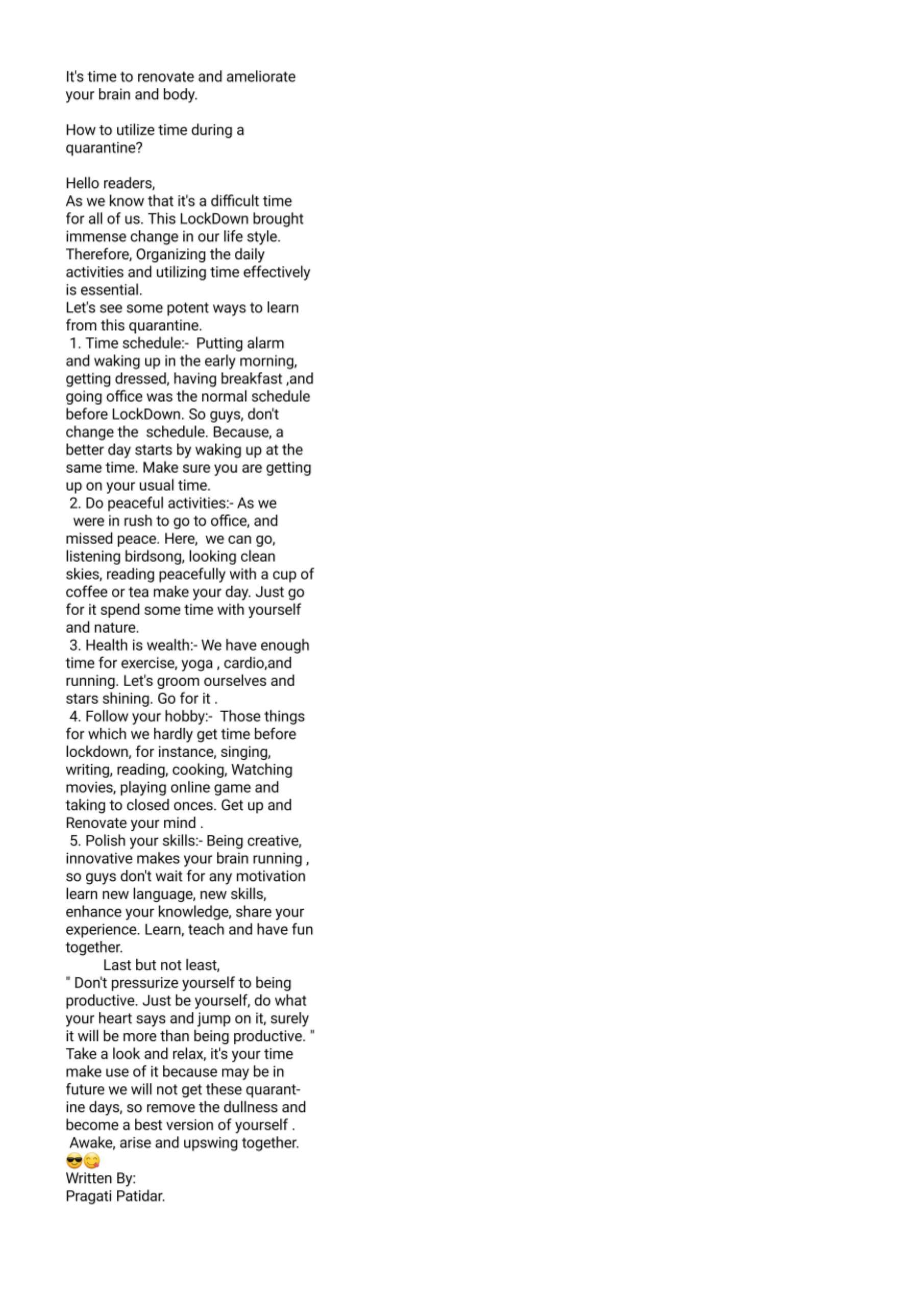 It's time to renovate and ameliorate your brain and body.

How to utilize time during a quarantine?

Hello readers,
As we know that it's a difficult time for all of us. This LockDown brought immense change in our life style. Therefore, Organizing the daily activities and utilizing time effectively is essential.
Let's see some potent ways to learn from this quarantine.
1. Time schedule:- Putting alarm and waking up in the early morning, getting dressed, having breakfast ,and going office was the normal schedule before LockDown. So guys, don't change the schedule. Because, a better day starts by waking up at the same time. Make sure you are getting up on your usual time.
2. Do peaceful activities:- As we were in rush to go to office, and missed peace. Here, we can go, listening birdsong, looking clean skies, reading peacefully with a cup of coffee or tea make your day. Just go for it spend some time with yourself and nature.
3. Health is wealth:- We have enough time for exercise, yoga , cardio,and running. Let's groom ourselves and stars shining. Go for it .
4. Follow your hobby:- Those things for which we hardly get time before lockdown, for instance, singing, writing, reading, cooking, Watching movies, playing online game and taking to closed onces. Get up and Renovate your mind .
5. Polish your skills:- Being creative, innovative makes your brain running , so guys don't wait for any motivation learn new language, new skills, enhance your knowledge, share your experience. Learn, teach and have fun together.
Last but not least,
" Don't pressurize yourself to being productive. Just be yourself, do what your heart says and jump on it, surely it will be more than being productive. "
Take a look and relax, it's your time make use of it because may be in future we will not get these quarantine days, so remove the dullness and become a best version of yourself .
Awake, arise and upswing together.
😎😋
Written By:
Pragati Patidar.